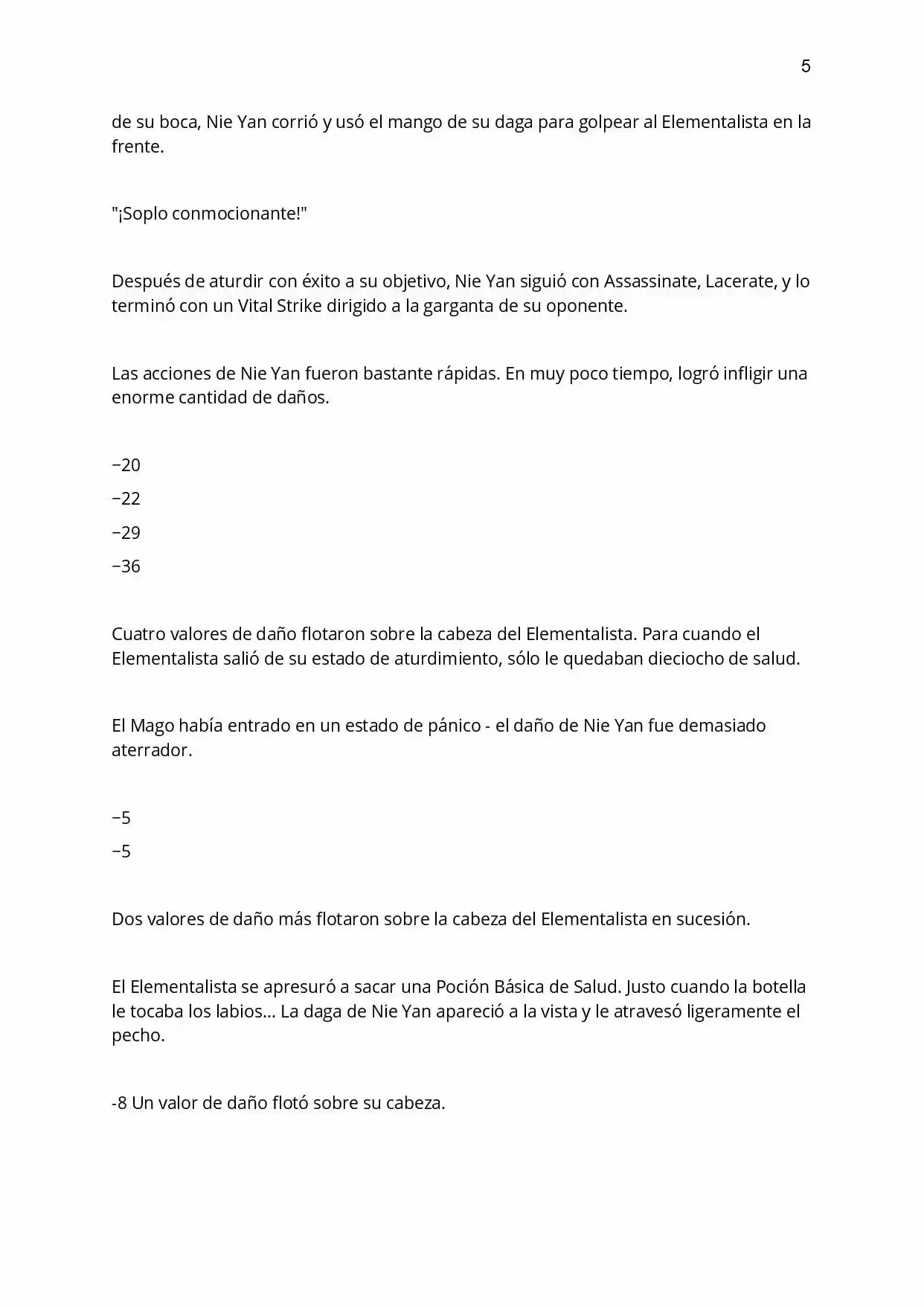 5

de su boca, Nie Yan corrió y usó el mango de su daga para golpear al Elementalista en la frente.

"¡Soplo conmocionante!"

Después de aturdir con éxito a su objetivo, Nie Yan siguió con Assassinate, Lacerate, y lo terminó con un Vital Strike dirigido a la garganta de su oponente.

Las acciones de Nie Yan fueron bastante rápidas. En muy poco tiempo, logró infligir una enorme cantidad de daños.

−20

−22

−29

−36

Cuatro valores de daño flotaron sobre la cabeza del Elementalista. Para cuando el Elementalista salió de su estado de aturdimiento, sólo le quedaban dieciocho de salud.

El Mago había entrado en un estado de pánico - el daño de Nie Yan fue demasiado aterrador.

−5

−5

Dos valores de daño más flotaron sobre la cabeza del Elementalista en sucesión.

El Elementalista se apresuró a sacar una Poción Básica de Salud. Justo cuando la botella le tocaba los labios... La daga de Nie Yan apareció a la vista y le atravesó ligeramente el pecho.

-8 Un valor de daño flotó sobre su cabeza.